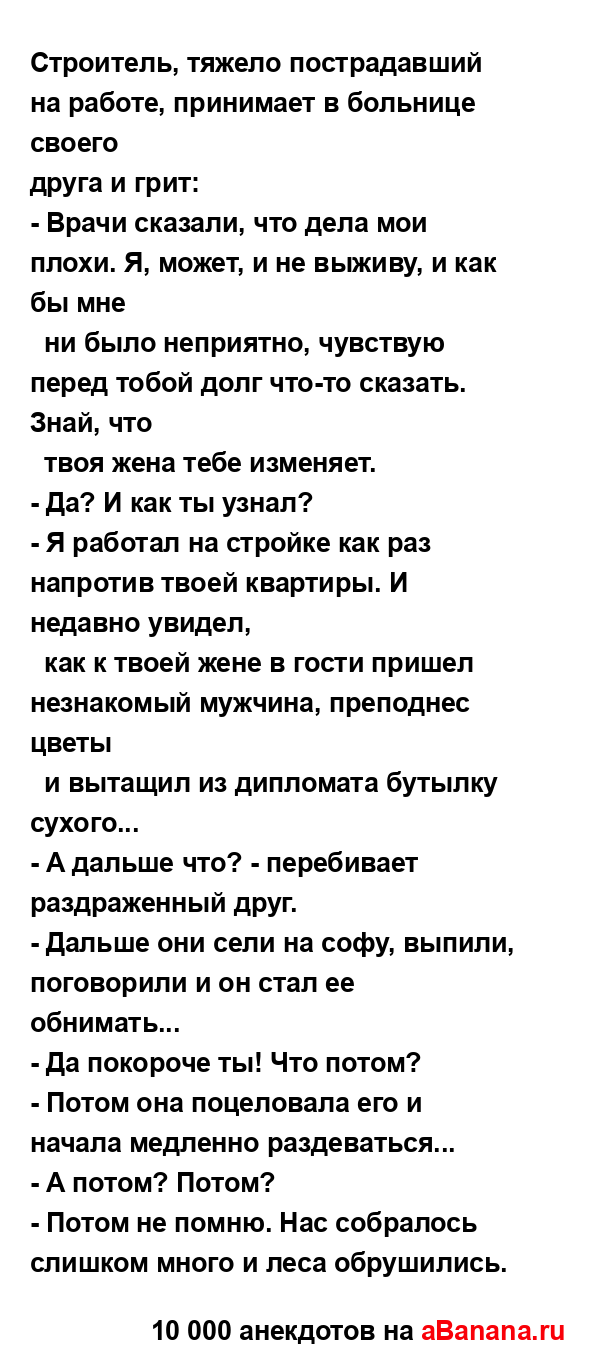 Строитель, тяжело пострадавший на работе, принимает в больнице своего
друга и грит:
- Врачи сказали, что дела мои плохи. Я, может, и не выживу, и как бы мне
ни было неприятно, чувствую перед тобой долг что-то сказать. Знай, что
твоя жена тебе изменяет.
- Да? И как ты узнал?
- Я работал на стройке как раз напротив твоей квартиры. И недавно увидел,
как к твоей жене в гости пришел незнакомый мужчина, преподнес цветы
и вытащил из дипломата бутылку сухого...
- А дальше что? - перебивает раздраженный друг.
- Дальше они сели на софу, выпили, поговорили и он стал ее
обнимать...
- Да покороче ты! Что потом?
- Потом она поцеловала его и начала медленно раздеваться...
- А потом? Потом?
- Потом не помню. Нас собралось слишком много и леса обрушились.

10 000 анекдотов на aBanana.ru